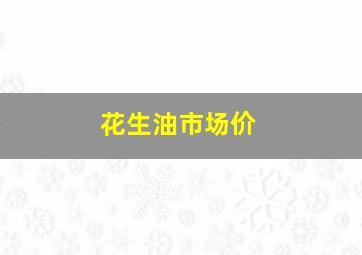 花生油市场价